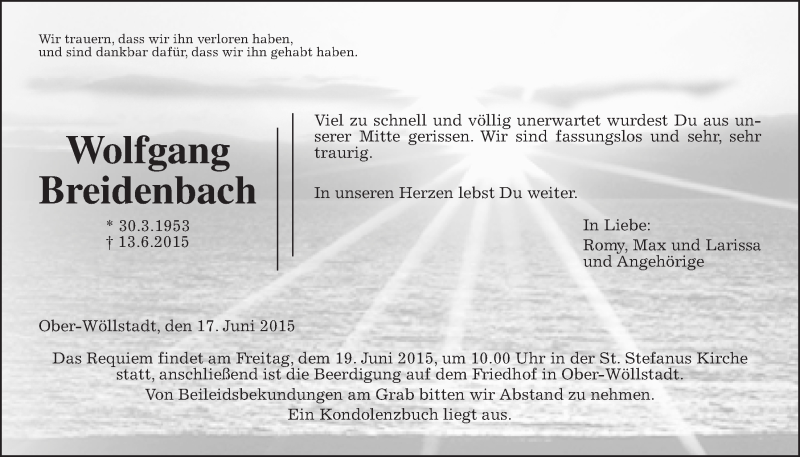 Wir trauern, dass wir ihn verloren haben,
und sind dankbar dafür, dass wir ihn gehabt haben.

Wolfgang Breidenbach

* 30.3.1953
† 13.6.2015

Viel zu schnell und völlig unerwartet wurdest Du aus unserer Mitte gerissen. Wir sind fassungslos und sehr, sehr traurig.

In unseren Herzen lebst Du weiter.

In Liebe:
Romy, Max und Larissa
und Angehörige

Ober-Wöllstadt, den 17. Juni 2015

Das Requiem findet am Freitag, dem 19. Juni 2015, um 10.00 Uhr in der St. Stefanus Kirche statt, anschließend ist die Beerdigung auf dem Friedhof in Ober-Wöllstadt.
Von Beileidsbekundungen am Grab bitten wir Abstand zu nehmen.
Ein Kondolenzbuch liegt aus.